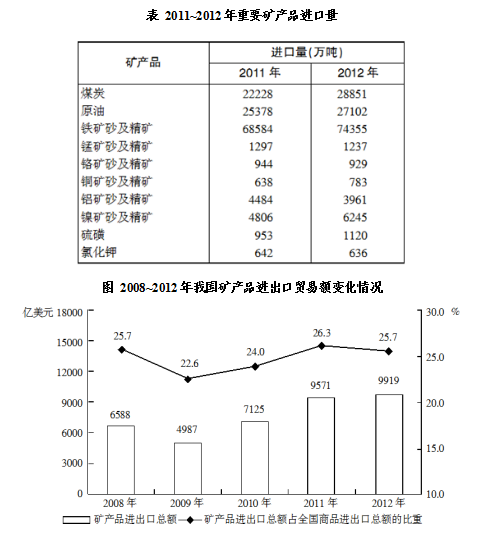 表 2011~2012 年重要矿产品进口量

| 矿产品 | 进口量(万吨) 2011 年 | 进口量(万吨) 2012 年 |
|---|---|---|
| 煤炭 | 22228 | 28851 |
| 原油 | 25378 | 27102 |
| 铁矿砂及精矿 | 68584 | 74355 |
| 锰矿砂及精矿 | 1297 | 1237 |
| 铬矿砂及精矿 | 944 | 929 |
| 铜矿砂及精矿 | 638 | 783 |
| 铝矿砂及精矿 | 4484 | 3961 |
| 镍矿砂及精矿 | 4806 | 6245 |
| 硫磺 | 953 | 1120 |
| 氯化钾 | 642 | 636 |

图 2008~2012 年我国矿产品进出口贸易额变化情况

亿美元 18000
15000
12000
9000
6000
3000
0

30.0 %
25.0
20.0
15.0
10.0

25.7
22.6
24.0
26.3
25.7

6588
4987
7125
9571
9919

2008 年
2009 年
2010 年
2011 年
2012 年

矿产品进出口总额 矿产品进出口总额占全国商品进出口总额的比重